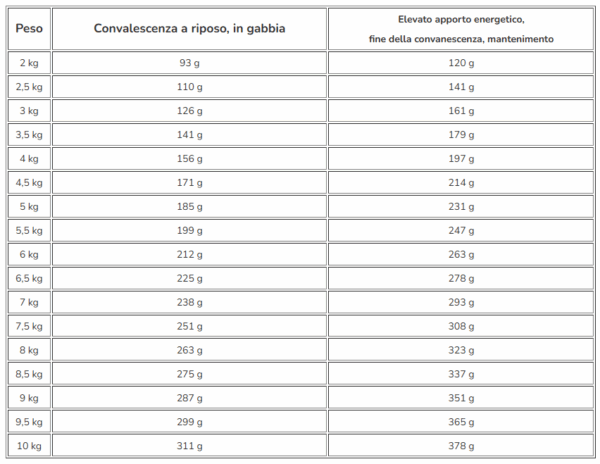 | Peso | Convalescenza a riposo, in gabbia | Elevato apporto energetico, fine della convanescenza, mantenimento |
|---|---|---|
| 2 kg | 93 g | 120 g |
| 2,5 kg | 110 g | 141 g |
| 3 kg | 126 g | 161 g |
| 3,5 kg | 141 g | 179 g |
| 4 kg | 156 g | 197 g |
| 4,5 kg | 171 g | 214 g |
| 5 kg | 185 g | 231 g |
| 5,5 kg | 199 g | 247 g |
| 6 kg | 212 g | 263 g |
| 6,5 kg | 225 g | 278 g |
| 7 kg | 238 g | 293 g |
| 7,5 kg | 251 g | 308 g |
| 8 kg | 263 g | 323 g |
| 8,5 kg | 275 g | 337 g |
| 9 kg | 287 g | 351 g |
| 9,5 kg | 299 g | 365 g |
| 10 kg | 311 g | 378 g |